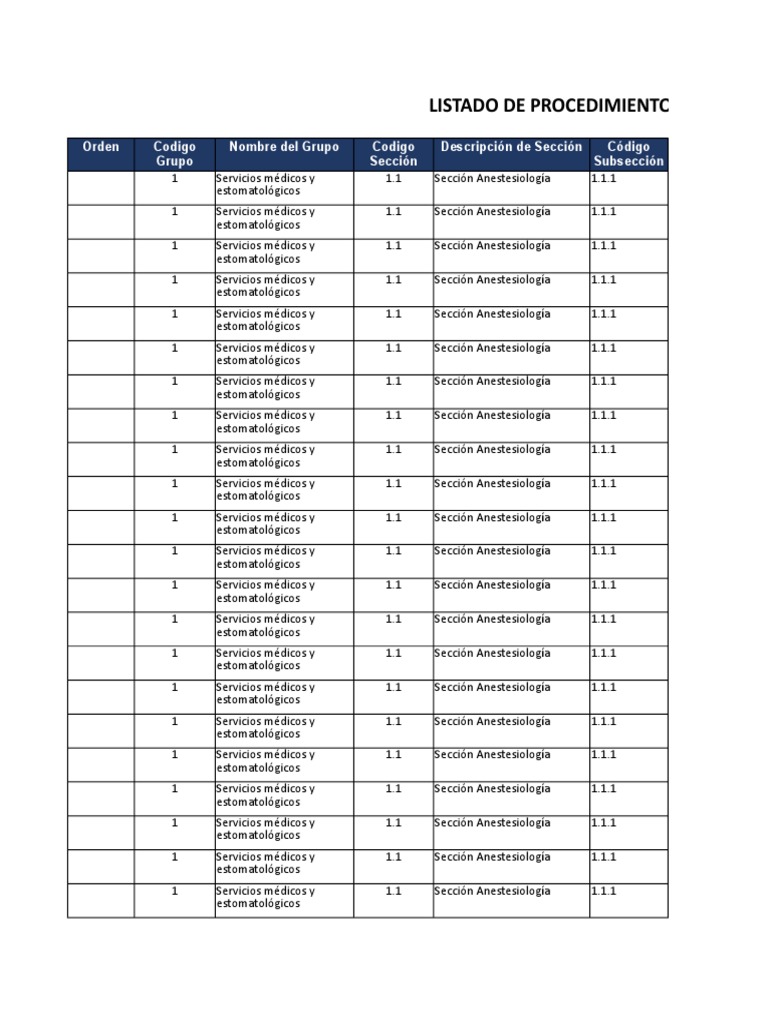 LISTADO DE PROCEDIMIENTC

| Orden | Codigo Grupo | Nombre del Grupo | Codigo Sección | Descripción de Sección | Código Subsección |
|---|---|---|---|---|---|
| | 1 | Servicios médicos y estomatológicos | 1.1 | Sección Anestesiología | 1.1.1 |
| | 1 | Servicios médicos y estomatológicos | 1.1 | Sección Anestesiología | 1.1.1 |
| | 1 | Servicios médicos y estomatológicos | 1.1 | Sección Anestesiología | 1.1.1 |
| | 1 | Servicios médicos y estomatológicos | 1.1 | Sección Anestesiología | 1.1.1 |
| | 1 | Servicios médicos y estomatológicos | 1.1 | Sección Anestesiología | 1.1.1 |
| | 1 | Servicios médicos y estomatológicos | 1.1 | Sección Anestesiología | 1.1.1 |
| | 1 | Servicios médicos y estomatológicos | 1.1 | Sección Anestesiología | 1.1.1 |
| | 1 | Servicios médicos y estomatológicos | 1.1 | Sección Anestesiología | 1.1.1 |
| | 1 | Servicios médicos y estomatológicos | 1.1 | Sección Anestesiología | 1.1.1 |
| | 1 | Servicios médicos y estomatológicos | 1.1 | Sección Anestesiología | 1.1.1 |
| | 1 | Servicios médicos y estomatológicos | 1.1 | Sección Anestesiología | 1.1.1 |
| | 1 | Servicios médicos y estomatológicos | 1.1 | Sección Anestesiología | 1.1.1 |
| | 1 | Servicios médicos y estomatológicos | 1.1 | Sección Anestesiología | 1.1.1 |
| | 1 | Servicios médicos y estomatológicos | 1.1 | Sección Anestesiología | 1.1.1 |
| | 1 | Servicios médicos y estomatológicos | 1.1 | Sección Anestesiología | 1.1.1 |
| | 1 | Servicios médicos y estomatológicos | 1.1 | Sección Anestesiología | 1.1.1 |
| | 1 | Servicios médicos y estomatológicos | 1.1 | Sección Anestesiología | 1.1.1 |
| | 1 | Servicios médicos y estomatológicos | 1.1 | Sección Anestesiología | 1.1.1 |
| | 1 | Servicios médicos y estomatológicos | 1.1 | Sección Anestesiología | 1.1.1 |
| | 1 | Servicios médicos y estomatológicos | 1.1 | Sección Anestesiología | 1.1.1 |
| | 1 | Servicios médicos y estomatológicos | 1.1 | Sección Anestesiología | 1.1.1 |
| | 1 | Servicios médicos y estomatológicos | 1.1 | Sección Anestesiología | 1.1.1 |